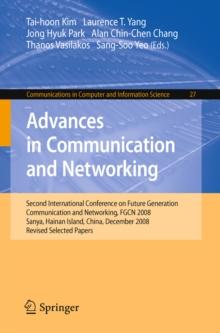 Tai-hoon Kim Laurence T. Yang
Jong Hyuk Park Alan Chin-Chen Chang
Thanos Vasilakos Sang-Soo Yeo (Eds.)

Communications in Computer and Information Science 27

Advances in Communication and Networking

Second International Conference on Future Generation Communication and Networking, FGCN 2008
Sanya, Hainan Island, China, December 2008
Revised Selected Papers

Springer